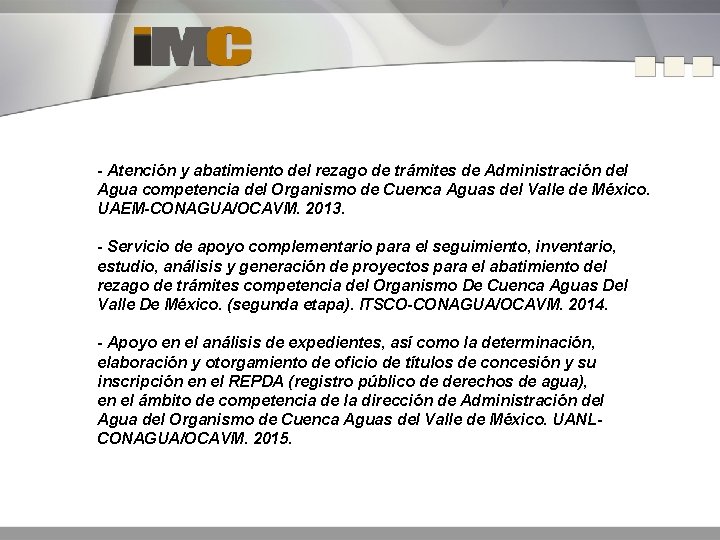 iMC

- Atención y abatimiento del rezago de trámites de Administración del Agua competencia del Organismo de Cuenca Aguas del Valle de México. UAEM-CONAGUA/OCAVM. 2013.

- Servicio de apoyo complementario para el seguimiento, inventario, estudio, análisis y generación de proyectos para el abatimiento del rezago de trámites competencia del Organismo De Cuenca Aguas Del Valle De México. (segunda etapa). ITSCO-CONAGUA/OCAVM. 2014.

- Apoyo en el análisis de expedientes, así como la determinación, elaboración y otorgamiento de oficio de títulos de concesión y su inscripción en el REPDA (registro público de derechos de agua), en el ámbito de competencia de la dirección de Administración del Agua del Organismo de Cuenca Aguas del Valle de México. UANL-CONAGUA/OCAVM. 2015.